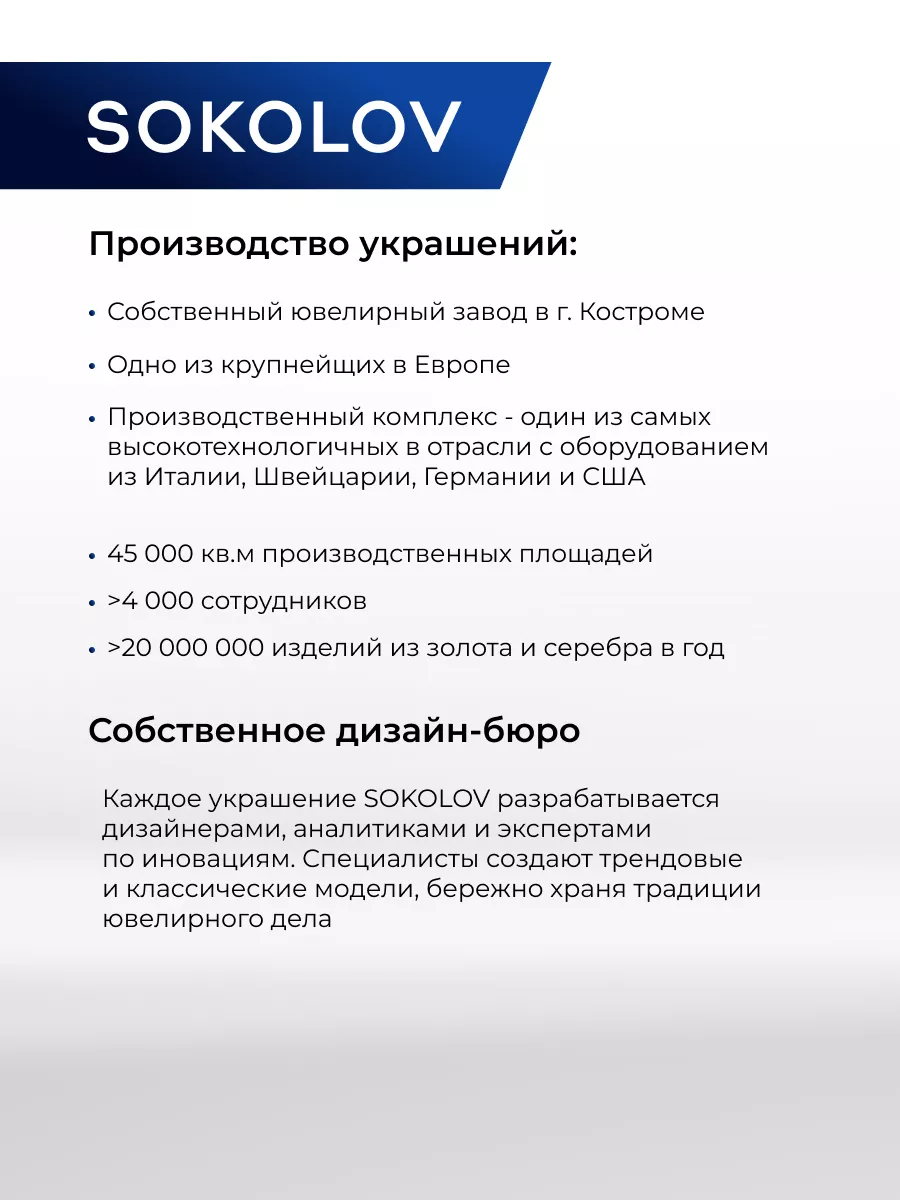 SOKOLOV

Производство украшений:

• Собственный ювелирный завод в г. Костроме

• Одно из крупнейщих в Европе

• Производственный комплекс - один из самых высокотехнологичных в отрасли с оборудованием из Италии, Швейцарии, Германии и США

• 45 000 кв.м производственных площадей

• >4 000 сотрудников

• >20 000 000 изделий из золота и серебра в год

Собственное дизайн-бюро

Каждое украшение SOKOLOV разрабатывается дизайнерами, аналитиками и экспертами по иновациям. Специалисты создают трендовые и классические модели, бережно храня традиции ювелирного дела